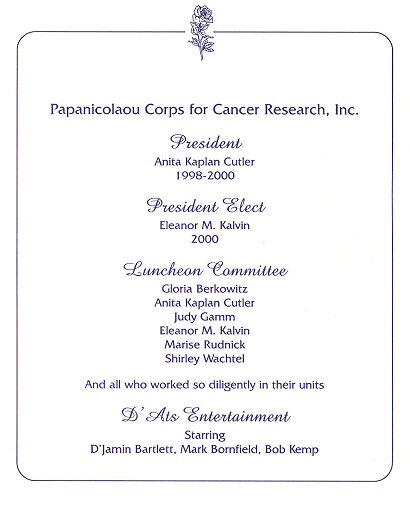 Papanicolaou Corps for Cancer Research, Inc.

President
Anita Kaplan Cutler
1998-2000

President Elect
Eleanor M. Kalvin
2000

Luncheon Committee
Gloria Berkowitz
Anita Kaplan Cutler
Judy Gamm
Eleanor M. Kalvin
Marise Rudnick
Shirley Wachtel

And all who worked so diligently in their units

D' Ats Entertainment
Starring
D'Jamin Bartlett, Mark Bornfield, Bob Kemp